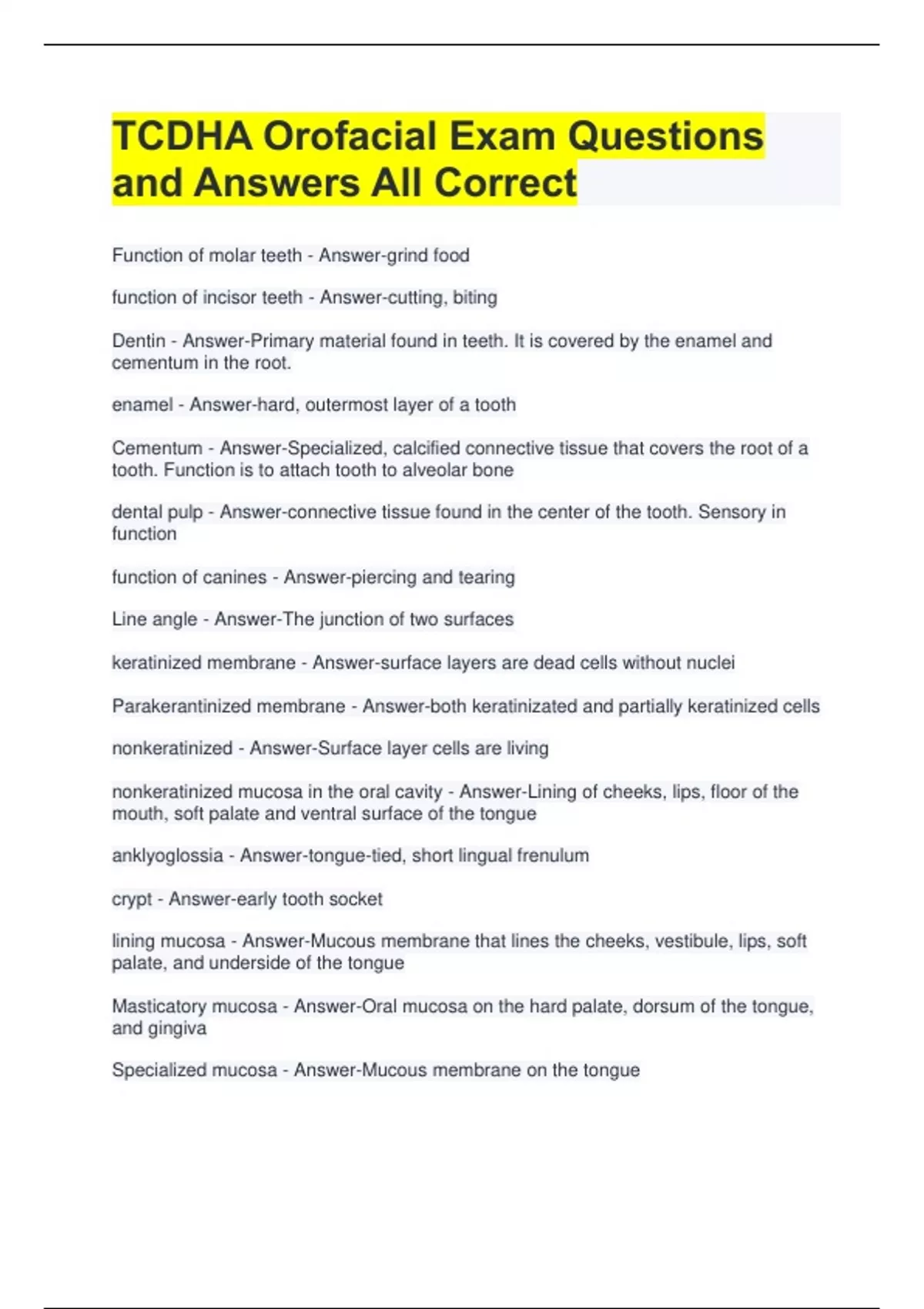 TCDHA Orofacial Exam Questions and Answers All Correct

Function of molar teeth - Answer-grind food

function of incisor teeth - Answer-cutting, biting

Dentin - Answer-Primary material found in teeth. It is covered by the enamel and cementum in the root.

enamel - Answer-hard, outermost layer of a tooth

Cementum - Answer-Specialized, calcified connective tissue that covers the root of a tooth. Function is to attach tooth to alveolar bone

dental pulp - Answer-connective tissue found in the center of the tooth. Sensory in function

function of canines - Answer-piercing and tearing

Line angle - Answer-The junction of two surfaces

keratinized membrane - Answer-surface layers are dead cells without nuclei

Parakerantinized membrane - Answer-both keratinizated and partially keratinized cells

nonkeratinized - Answer-Surface layer cells are living

nonkeratinized mucosa in the oral cavity - Answer-Lining of cheeks, lips, floor of the mouth, soft palate and ventral surface of the tongue

anklyoglossia - Answer-tongue-tied, short lingual frenulum

crypt - Answer-early tooth socket

lining mucosa - Answer-Mucous membrane that lines the cheeks, vestibule, lips, soft palate, and underside of the tongue

Masticatory mucosa - Answer-Oral mucosa on the hard palate, dorsum of the tongue, and gingiva

Specialized mucosa - Answer-Mucous membrane on the tongue